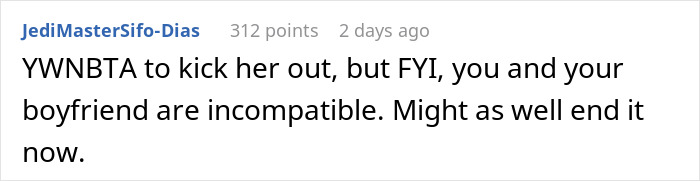 JediMasterSifo-Dias 312 points 2 days ago

YWNBTA to kick her out, but FYI, you and your boyfriend are incompatible. Might as well end it now.